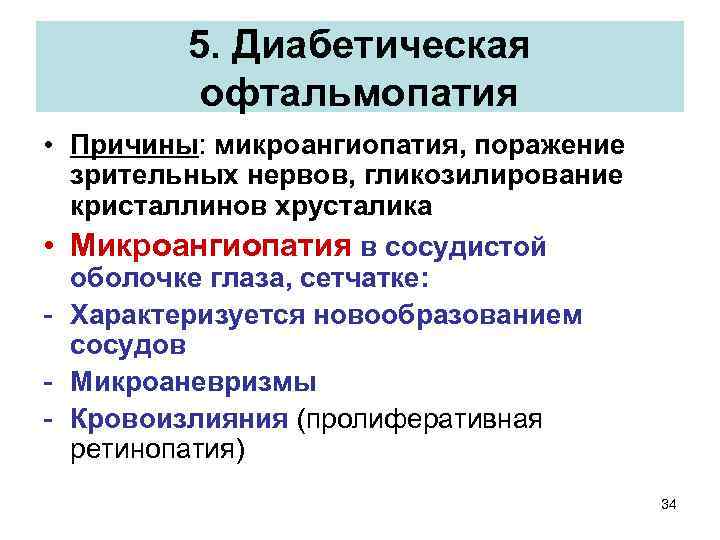 5. Диабетическая офтальмопатия

• Причины: микроангиопатия, поражение зрительных нервов, гликозилирование кристаллинов хрусталика

• Микроангиопатия в сосудистой оболочке глаза, сетчатке:

- Характеризуется новообразованием сосудов

- Микроаневризмы

- Кровоизлияния (пролиферативная ретинопатия)

34